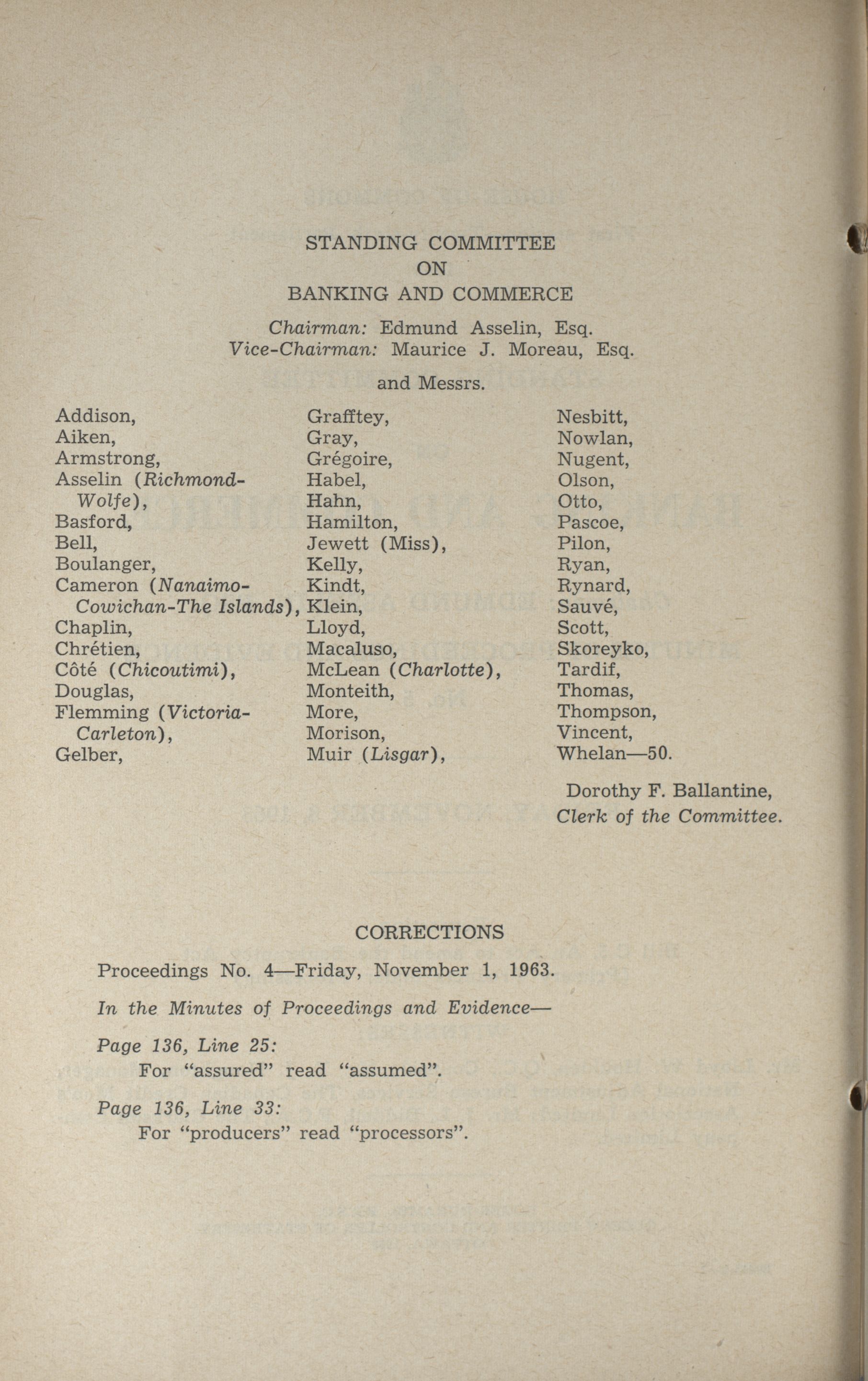 STANDING COMMITTEE
ON
BANKING AND COMMERCE

Chairman: Edmund Asselin, Esq.
Vice-Chairman: Maurice J. Moreau, Esq.

and Messrs.

Addison,
Aiken,
Armstrong,
Asselin (Richmond-Wolfe),
Basford,
Bell,
Boulanger,
Cameron (Nanaimo-Cowichan-The Islands),
Chaplin,
Chrétien,
Côté (Chicoutimi),
Douglas,
Flemming (Victoria-Carleton),
Gelber,

Grafftey,
Gray,
Grégoire,
Habel,
Hahn,
Hamilton,
Jewett (Miss),
Kelly,
Kindt,
Klein,
Lloyd,
Macaluso,
McLean (Charlotte),
Monteith,
More,
Morison,
Muir (Lisgar),

Nesbitt,
Nowlan,
Nugent,
Olson,
Otto,
Pascoe,
Pilon,
Ryan,
Rynard,
Sauvé,
Scott,
Skoreyko,
Tardif,
Thomas,
Thompson,
Vincent,
Whelan—50.

Dorothy F. Ballantine,
Clerk of the Committee.

CORRECTIONS

Proceedings No. 4—Friday, November 1, 1963.

In the Minutes of Proceedings and Evidence—

Page 136, Line 25:
For "assured" read "assumed".

Page 136, Line 33:
For "producers" read "processors".